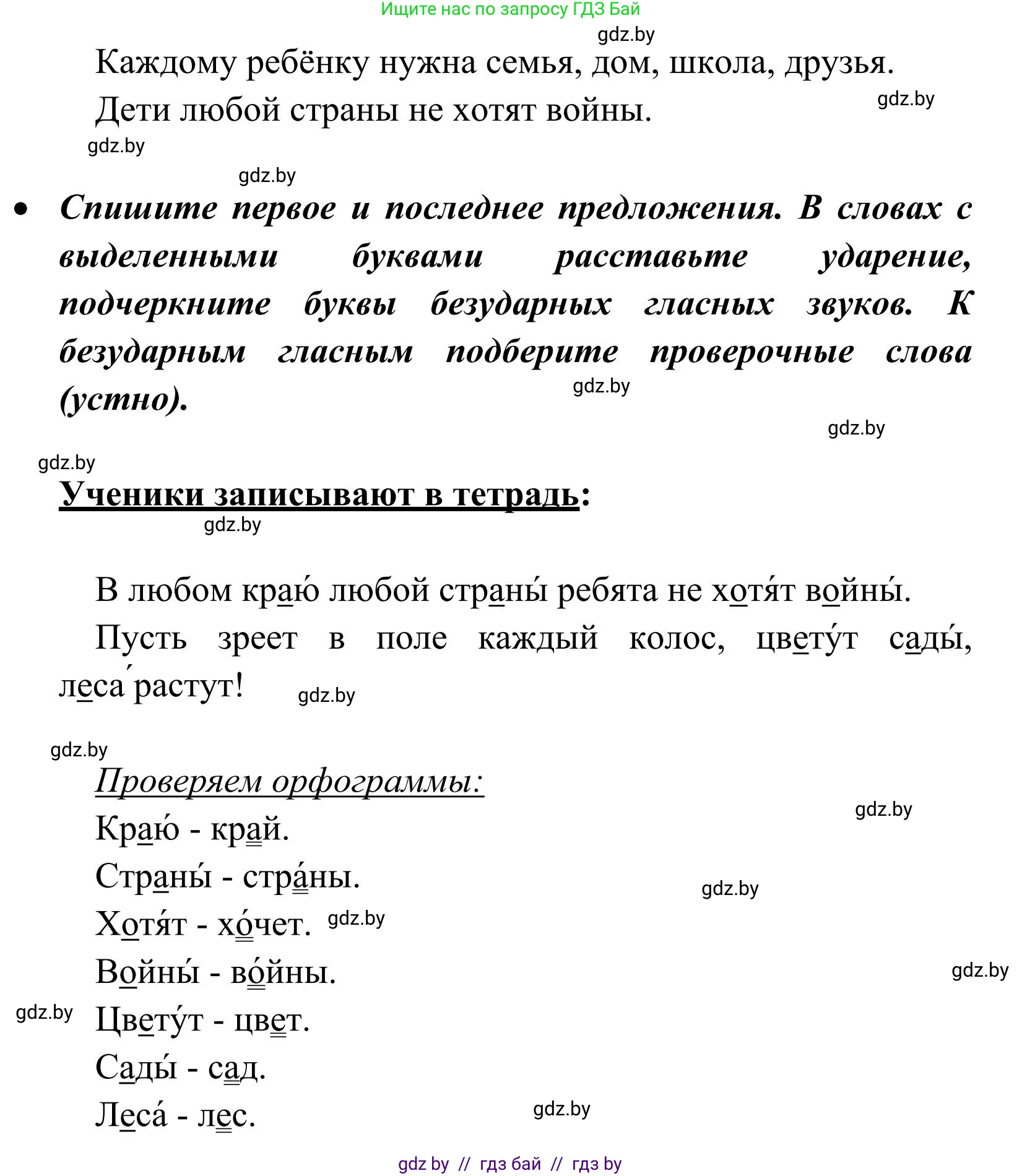 Ищите нас по запросу ГДЗ Бай

gdz.by

Каждому ребёнку нужна семья, дом, школа, друзья.

Дети любой страны не хотят войны.

gdz.by

gdz.by

gdz.by

• Спишите первое и последнее предложения. В словах с выделенными буквами расставьте ударение, подчеркните буквы безударных гласных звуков. К безударным гласным подберите проверочные слова (устно).

gdz.by

gdz.by

gdz.by

Ученики записывают в тетрадь:

gdz.by

В любом краю́ любой страны́ ребята не хотя́т войны́.

Пусть зреет в поле каждый колос, цвету́т сады́, леса́ растут!

gdz.by

gdz.by

Проверяем орфограммы:

gdz.by

Краю́ - край.

Страны́ - стра́ны.

gdz.by

Хотя́т - хо́чет.

gdz.by

Войны́ - во́йны.

gdz.by

gdz.by

Цвету́т - цвет.

Сады́ - сад.

Леса́ - лес.

gdz.by

gdz by // гдз бай // гдз by